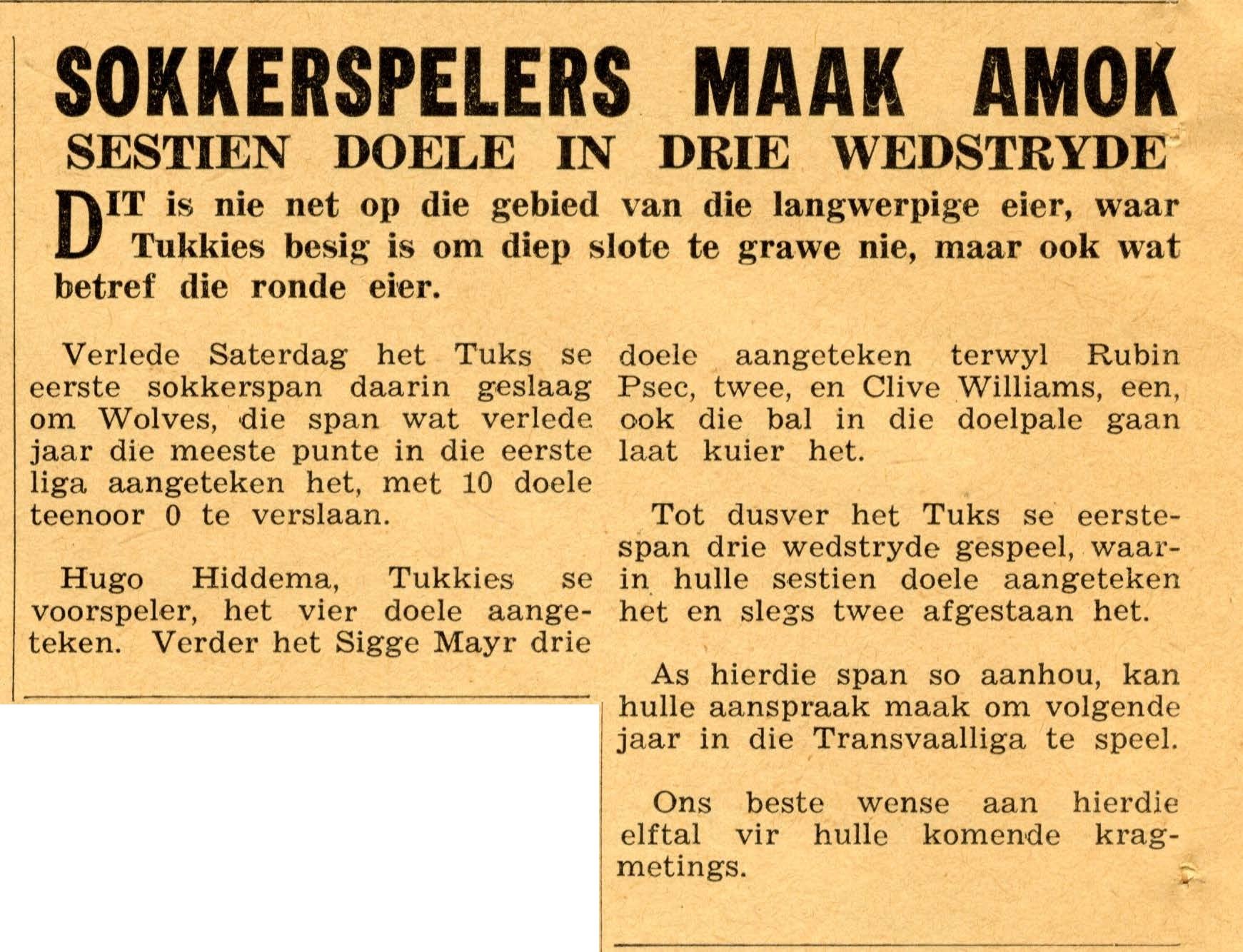 SOKKERSPELERS MAAK AMOK
SESTIEN DOELE IN DRIE WEDSTRYDE

DIT is nie net op die gebied van die langwerpige eier, waar Tukkies besig is om diep slote te grawe nie, maar ook wat betref die ronde eier.

Verlede Saterdag het Tuks se eerste sokkerspan daarin geslaag om Wolves, die span wat verlede jaar die meeste punte in die eerste liga aangeteken het, met 10 doele teenoor 0 te verslaan.

Hugo Hiddema, Tukkies se voorspeler, het vier doele aangeteken. Verder het Sigge Mayr drie doele aangeteken terwyl Rubin Psec, twee, en Clive Williams, een, ook die bal in die doelpale gaan laat kuier het.

Tot dusver het Tuks se eerstespan drie wedstryde gespeel, waarin hulle sestien doele aangeteken het en slegs twee afgestaan het.

As hierdie span so aanhou, kan hulle aanspraak maak om volgende jaar in die Transvaalliga te speel.

Ons beste wense aan hierdie elftal vir hulle komende kragmetings.